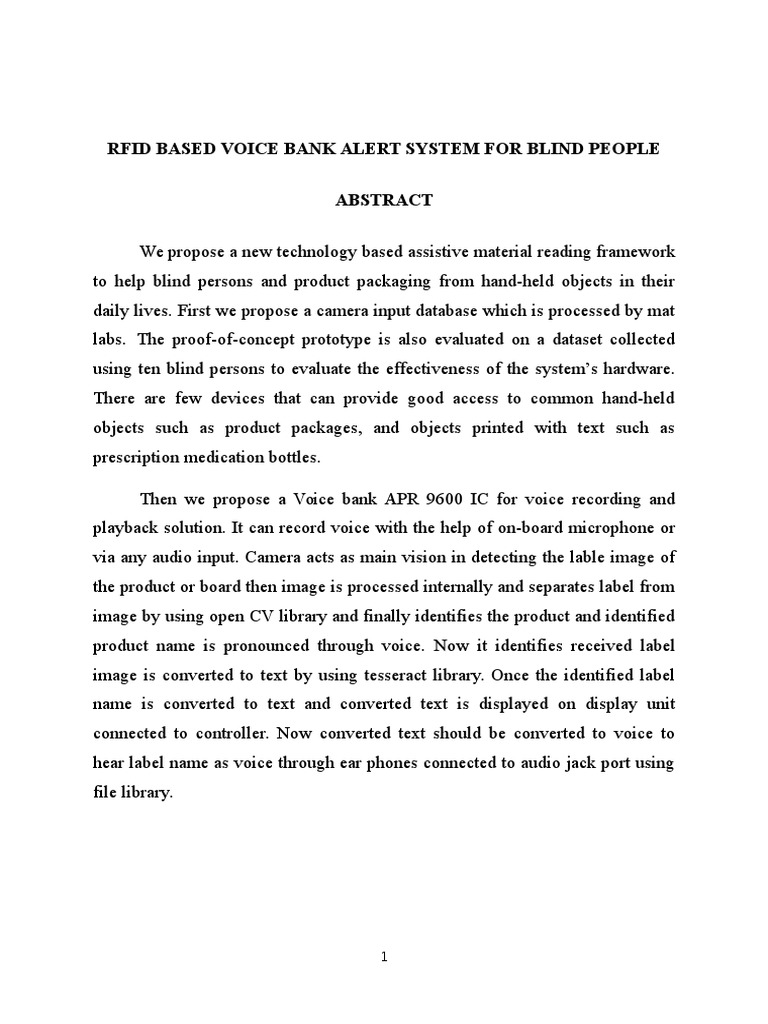 RFID BASED VOICE BANK ALERT SYSTEM FOR BLIND PEOPLE

ABSTRACT

We propose a new technology based assistive material reading framework to help blind persons and product packaging from hand-held objects in their daily lives. First we propose a camera input database which is processed by mat labs. The proof-of-concept prototype is also evaluated on a dataset collected using ten blind persons to evaluate the effectiveness of the system's hardware. There are few devices that can provide good access to common hand-held objects such as product packages, and objects printed with text such as prescription medication bottles.

Then we propose a Voice bank APR 9600 IC for voice recording and playback solution. It can record voice with the help of on-board microphone or via any audio input. Camera acts as main vision in detecting the lable image of the product or board then image is processed internally and separates label from image by using open CV library and finally identifies the product and identified product name is pronounced through voice. Now it identifies received label image is converted to text by using tesseract library. Once the identified label name is converted to text and converted text is displayed on display unit connected to controller. Now converted text should be converted to voice to hear label name as voice through ear phones connected to audio jack port using file library.

1